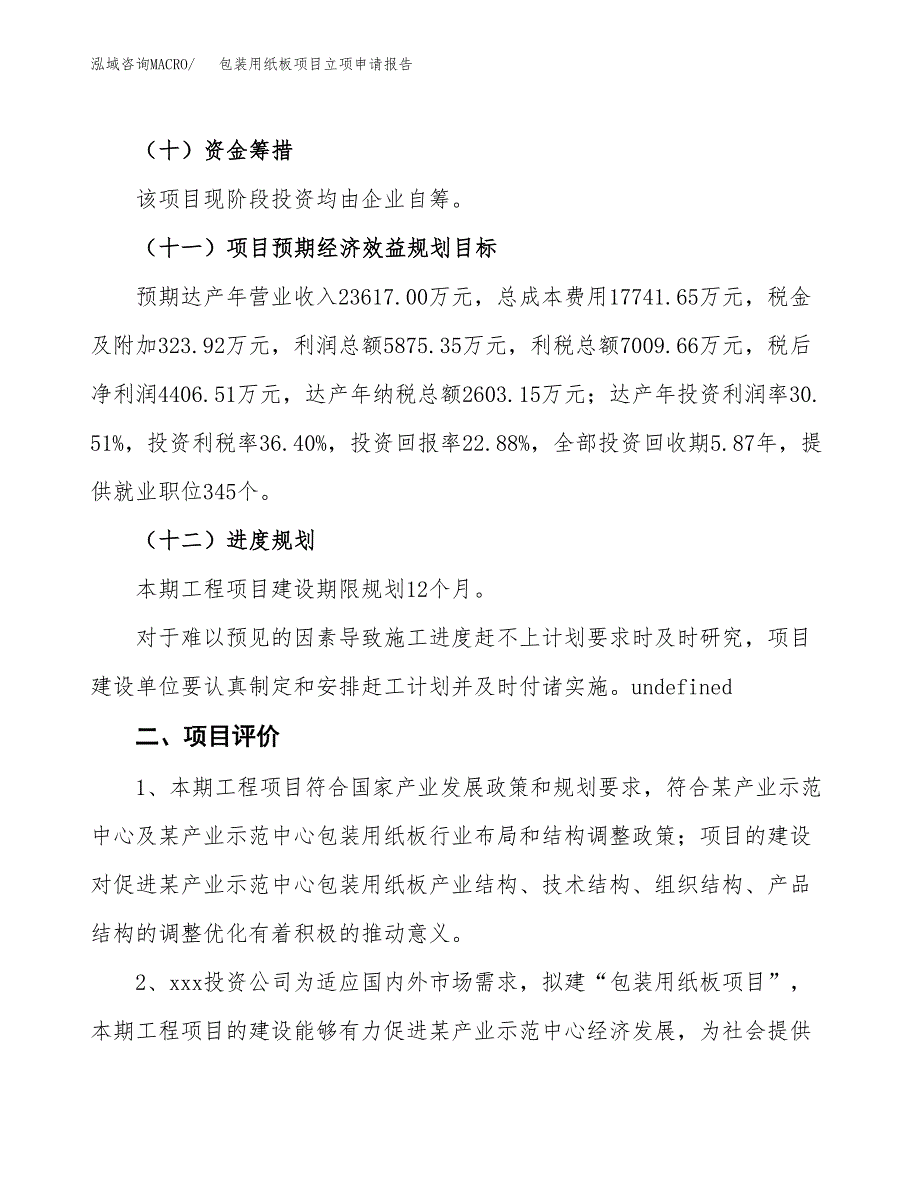 泓域咨询MACRO/　包装用纸板项目立项申请报告

（十）资金筹措

该项目现阶段投资均由企业自筹。

（十一）项目预期经济效益规划目标

预期达产年营业收入23617.00万元，总成本费用17741.65万元，税金及附加323.92万元，利润总额5875.35万元，利税总额7009.66万元，税后净利润4406.51万元，达产年纳税总额2603.15万元；达产年投资利润率30.51%，投资利税率36.40%，投资回报率22.88%，全部投资回收期5.87年，提供就业职位345个。

（十二）进度规划

本期工程项目建设期限规划12个月。

对于难以预见的因素导致施工进度赶不上计划要求时及时研究，项目建设单位要认真制定和安排赶工计划并及时付诸实施。undefined

二、项目评价

1、本期工程项目符合国家产业发展政策和规划要求，符合某产业示范中心及某产业示范中心包装用纸板行业布局和结构调整政策；项目的建设对促进某产业示范中心包装用纸板产业结构、技术结构、组织结构、产品结构的调整优化有着积极的推动意义。

2、xxx投资公司为适应国内外市场需求，拟建“包装用纸板项目”，本期工程项目的建设能够有力促进某产业示范中心经济发展，为社会提供